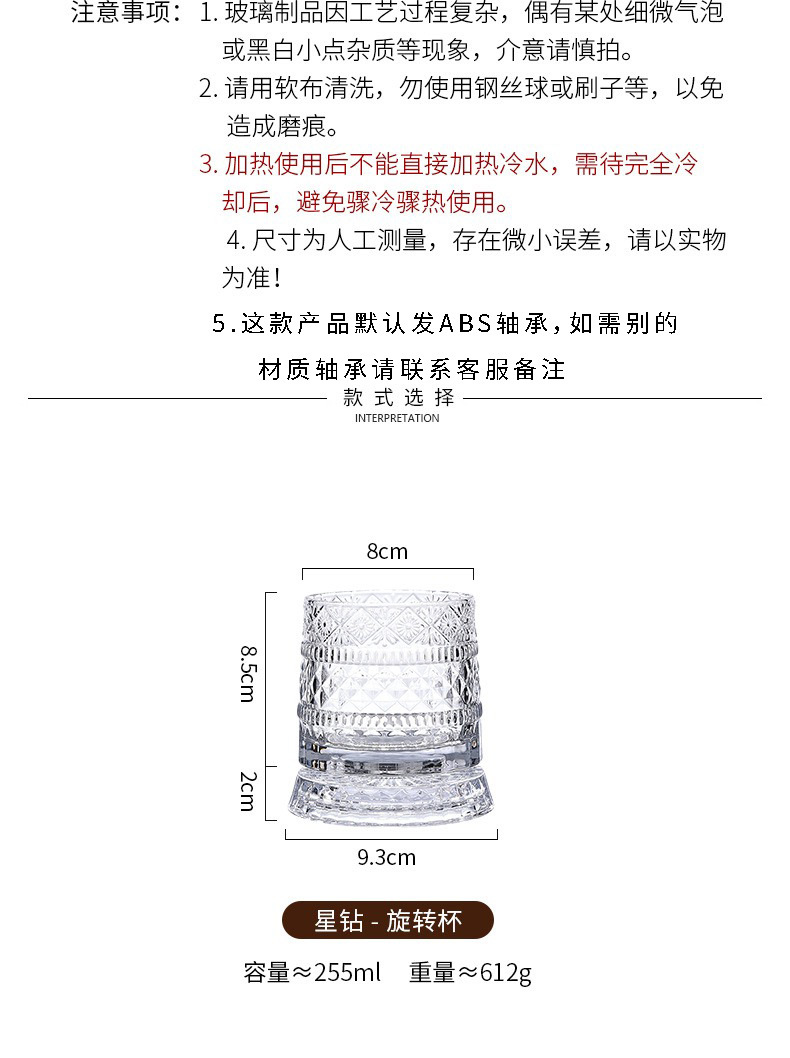 注意事项：1.玻璃制品因工艺过程复杂，偶有某处细微气泡或黑白小点杂质等现象，介意请慎拍。

2.请用软布清洗，勿使用钢丝球或刷子等，以免造成磨痕。

3.加热使用后不能直接加热冷水，需待完全冷却后，避免骤冷骤热使用。

4.尺寸为人工测量，存在微小误差，请以实物为准！

5.这款产品默认发ABS轴承，如需别的材质轴承请联系客服备注

款式选择
INTERPRETATION

8cm

8.5cm

2cm

9.3cm

星钻 - 旋转杯

容量≈255ml 重量≈612g